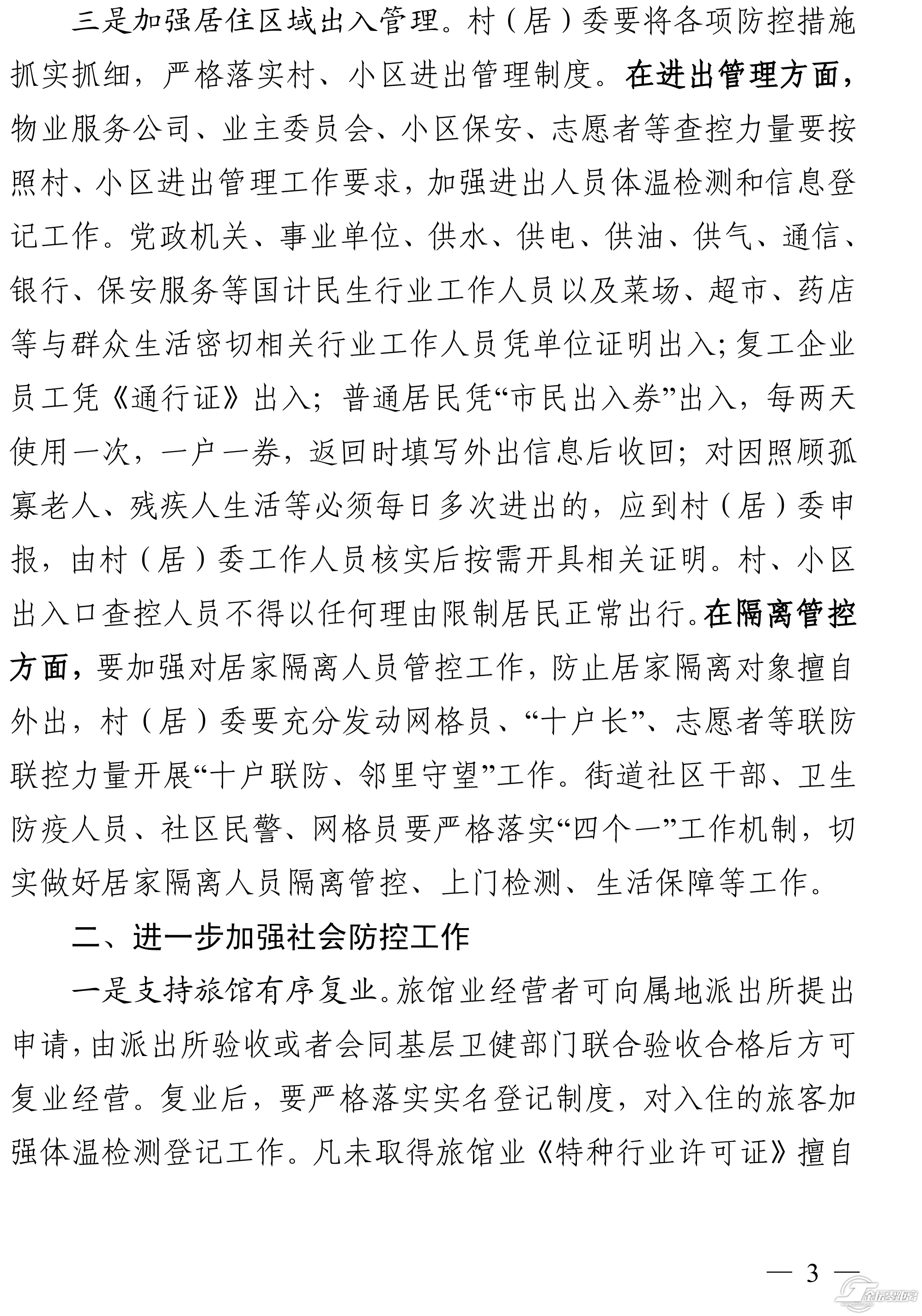 三是加强居住区域出入管理。村（居）委要将各项防控措施抓实抓细，严格落实村、小区进出管理制度。在进出管理方面，物业服务公司、业主委员会、小区保安、志愿者等查控力量要按照村、小区进出管理工作要求，加强进出人员体温检测和信息登记工作。党政机关、事业单位、供水、供电、供油、供气、通信、银行、保安服务等国计民生行业工作人员以及菜场、超市、药店等与群众生活密切相关行业工作人员凭单位证明出入；复工企业员工凭《通行证》出入；普通居民凭“市民出入券”出入，每两天使用一次，一户一券，返回时填写外出信息后收回；对因照顾孤寡老人、残疾人生活等必须每日多次进出的，应到村（居）委申报，由村（居）委工作人员核实后按需开具相关证明。村、小区出入口查控人员不得以任何理由限制居民正常出行。在隔离管控方面，要加强对居家隔离人员管控工作，防止居家隔离对象擅自外出，村（居）委要充分发动网格员、“十户长”、志愿者等联防联控力量开展“十户联防、邻里守望”工作。街道社区干部、卫生防疫人员、社区民警、网格员要严格落实“四个一”工作机制，切实做好居家隔离人员隔离管控、上门检测、生活保障等工作。

二、进一步加强社会防控工作

一是支持旅馆有序复业。旅馆业经营者可向属地派出所提出申请，由派出所验收或者会同基层卫健部门联合验收合格后方可复业经营。复业后，要严格落实实名登记制度，对入住的旅客加强体温检测登记工作。凡未取得旅馆业《特种行业许可证》擅自

— 3 —

金坛零距离